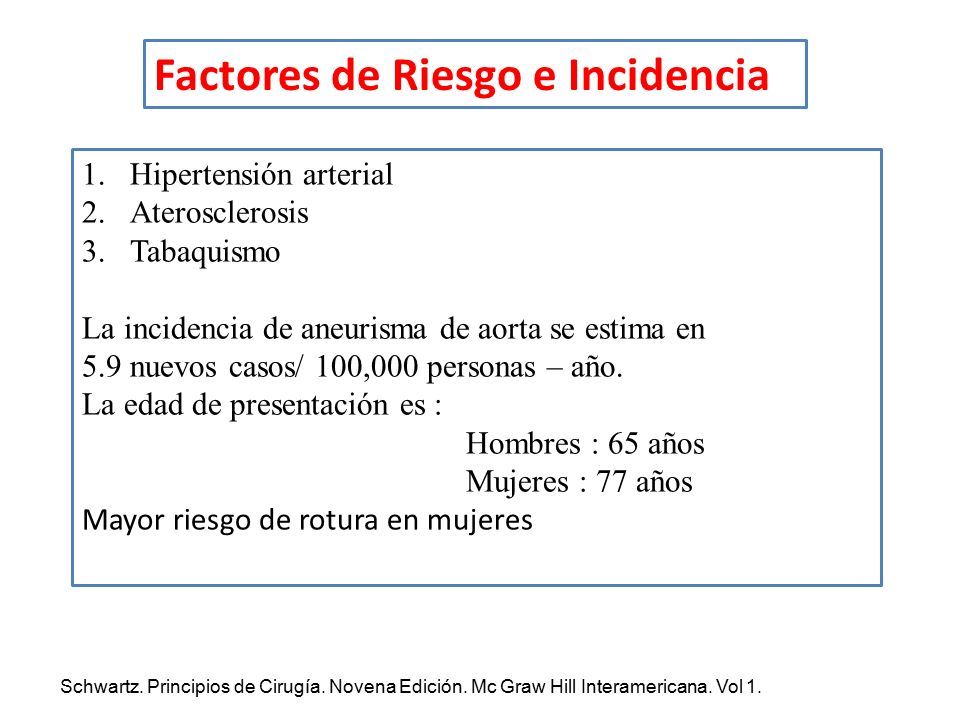 Factores de Riesgo e Incidencia

1. Hipertensión arterial
2. Aterosclerosis
3. Tabaquismo

La incidencia de aneurisma de aorta se estima en 5.9 nuevos casos/ 100,000 personas – año.
La edad de presentación es :
Hombres : 65 años
Mujeres : 77 años
Mayor riesgo de rotura en mujeres

Schwartz. Principios de Cirugía. Novena Edición. Mc Graw Hill Interamericana. Vol 1.